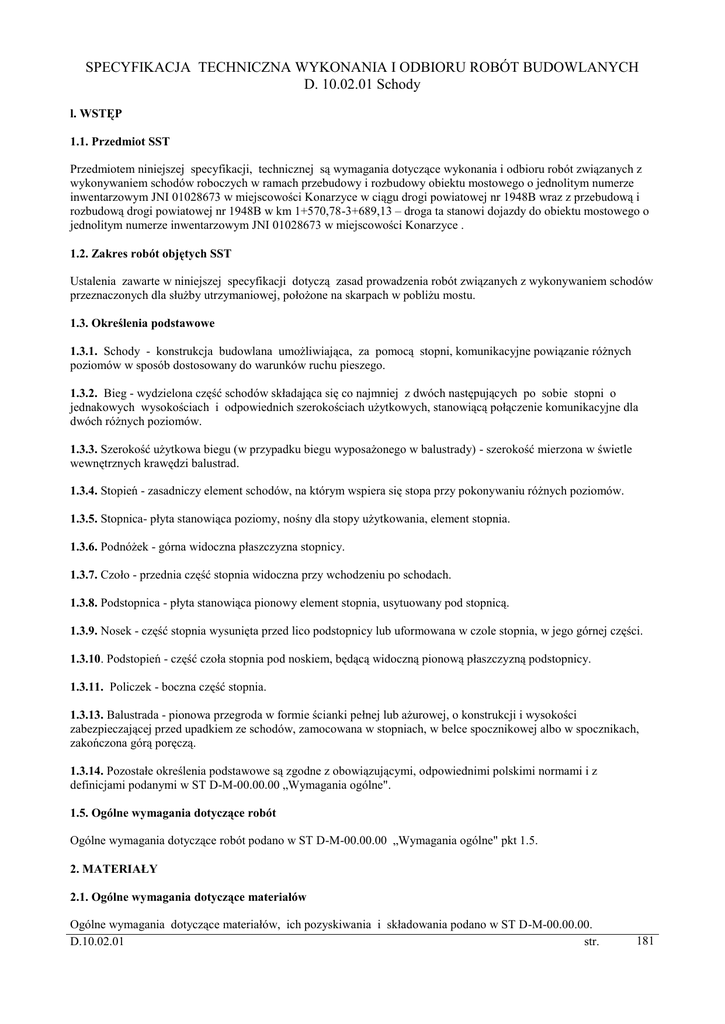 SPECYFIKACJA TECHNICZNA WYKONANIA I ODBIORU ROBÓT BUDOWLANYCH
D. 10.02.01 Schody

l. WSTĘP

1.1. Przedmiot SST

Przedmiotem niniejszej specyfikacji, technicznej są wymagania dotyczące wykonania i odbioru robót związanych z wykonywaniem schodów roboczych w ramach przebudowy i rozbudowy obiektu mostowego o jednolitym numerze inwentarzowym JNI 01028673 w miejscowości Konarzyce w ciągu drogi powiatowej nr 1948B wraz z przebudową i rozbudową drogi powiatowej nr 1948B w km 1+570,78-3+689,13 – droga ta stanowi dojazdy do obiektu mostowego o jednolitym numerze inwentarzowym JNI 01028673 w miejscowości Konarzyce .

1.2. Zakres robót objętych SST

Ustalenia zawarte w niniejszej specyfikacji dotyczą zasad prowadzenia robót związanych z wykonywaniem schodów przeznaczonych dla służby utrzymaniowej, położone na skarpach w pobliżu mostu.

1.3. Określenia podstawowe

1.3.1. Schody - konstrukcja budowlana umożliwiająca, za pomocą stopni, komunikacyjne powiązanie różnych poziomów w sposób dostosowany do warunków ruchu pieszego.

1.3.2. Bieg - wydzielona część schodów składająca się co najmniej z dwóch następujących po sobie stopni o jednakowych wysokościach i odpowiednich szerokościach użytkowych, stanowiącą połączenie komunikacyjne dla dwóch różnych poziomów.

1.3.3. Szerokość użytkowa biegu (w przypadku biegu wyposażonego w balustrady) - szerokość mierzona w świetle wewnętrznych krawędzi balustrad.

1.3.4. Stopień - zasadniczy element schodów, na którym wspiera się stopa przy pokonywaniu różnych poziomów.

1.3.5. Stopnica- płyta stanowiąca poziomy, nośny dla stopy użytkowania, element stopnia.

1.3.6. Podnóżek - górna widoczna płaszczyzna stopnicy.

1.3.7. Czoło - przednia część stopnia widoczna przy wchodzeniu po schodach.

1.3.8. Podstopnica - płyta stanowiąca pionowy element stopnia, usytuowany pod stopnicą.

1.3.9. Nosek - część stopnia wysunięta przed lico podstopnicy lub uformowana w czole stopnia, w jego górnej części.

1.3.10. Podstopień - część czoła stopnia pod noskiem, będącą widoczną pionową płaszczyzną podstopnicy.

1.3.11. Policzek - boczna część stopnia.

1.3.13. Balustrada - pionowa przegroda w formie ścianki pełnej lub ażurowej, o konstrukcji i wysokości zabezpieczającej przed upadkiem ze schodów, zamocowana w stopniach, w belce spocznikowej albo w spocznikach, zakończona górą poręczą.

1.3.14. Pozostałe określenia podstawowe są zgodne z obowiązującymi, odpowiednimi polskimi normami i z definicjami podanymi w ST D-M-00.00.00 „Wymagania ogólne".

1.5. Ogólne wymagania dotyczące robót

Ogólne wymagania dotyczące robót podano w ST D-M-00.00.00 „Wymagania ogólne" pkt 1.5.

2. MATERIAŁY

2.1. Ogólne wymagania dotyczące materiałów

Ogólne wymagania dotyczące materiałów, ich pozyskiwania i składowania podano w ST D-M-00.00.00.

D.10.02.01 str. 181